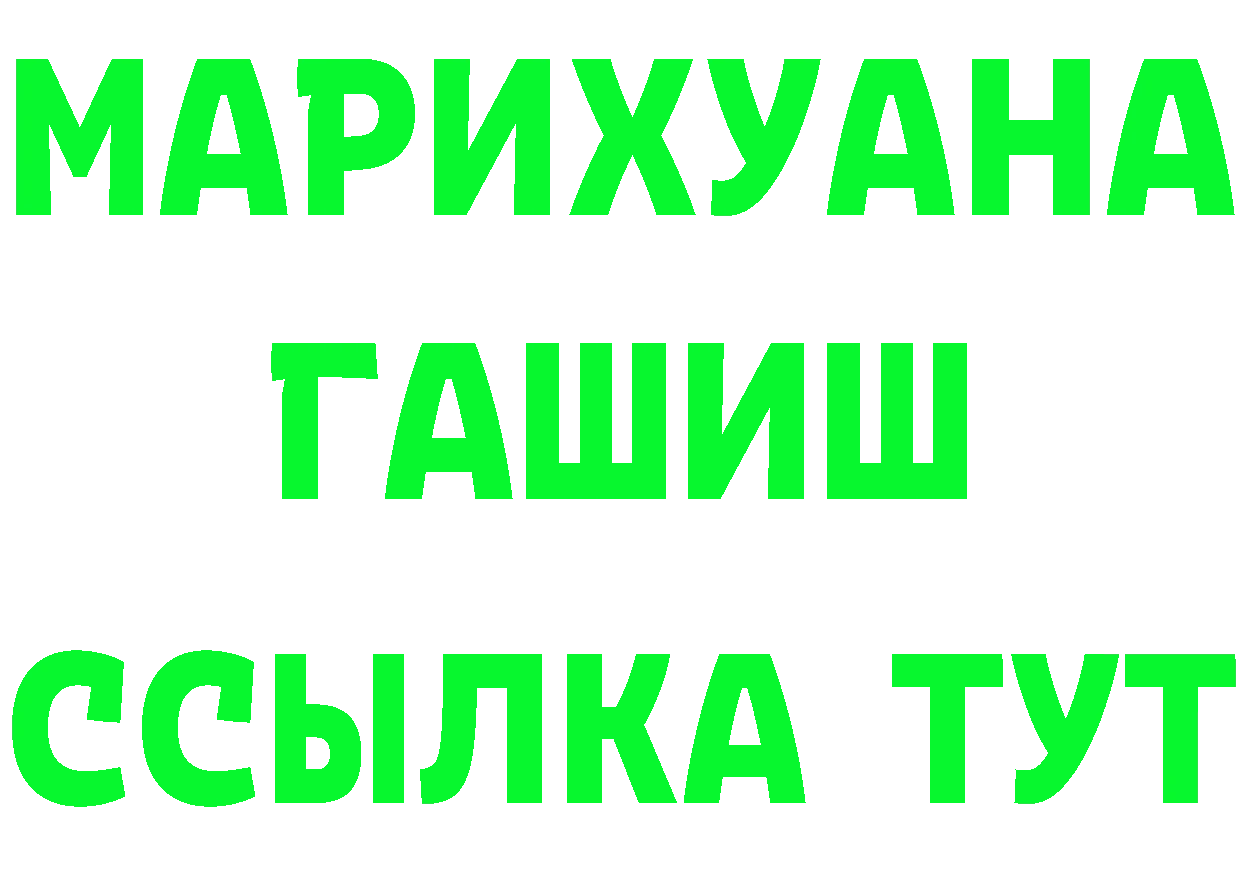 МАРИХУАНА
ГАШИШ
ССЫЛКА ТУТ